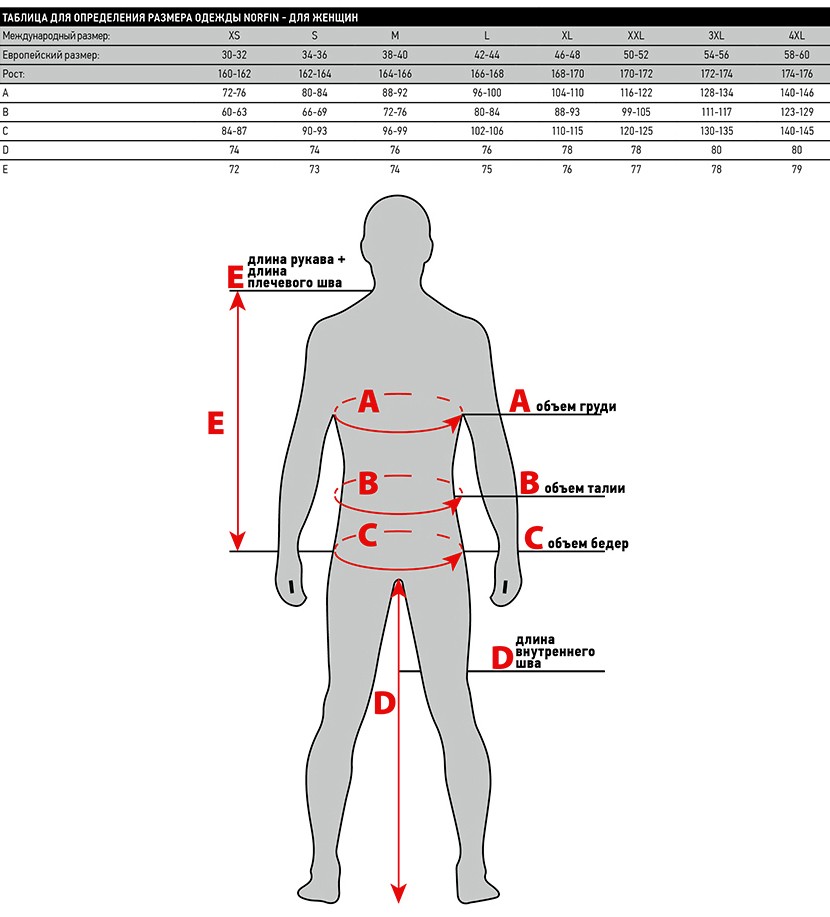 ТАБЛИЦА ДЛЯ ОПРЕДЕЛЕНИЯ РАЗМЕРА ОДЕЖДЫ NORFIN - ДЛЯ ЖЕНЩИН

| Международный размер: | XS | S | M | L | XL | XXL | 3XL | 4XL |
|---|---|---|---|---|---|---|---|---|
| Европейский размер: | 30-32 | 34-36 | 38-40 | 42-44 | 46-48 | 50-52 | 54-56 | 58-60 |
| Рост: | 160-162 | 162-164 | 164-166 | 166-168 | 168-170 | 170-172 | 172-174 | 174-176 |
| A | 72-76 | 80-84 | 88-92 | 96-100 | 104-110 | 116-122 | 128-134 | 140-146 |
| B | 60-63 | 66-69 | 72-76 | 80-84 | 88-93 | 99-105 | 111-117 | 123-129 |
| C | 84-87 | 90-93 | 96-99 | 102-106 | 110-115 | 120-125 | 130-135 | 140-145 |
| D | 74 | 74 | 76 | 76 | 78 | 78 | 80 | 80 |
| E | 72 | 73 | 74 | 75 | 76 | 77 | 78 | 79 |

E длина рукава + длина плечевого шва

E

A

A объем груди

B

B объем талии

C

C объем бедер

D длина внутреннего шва

D